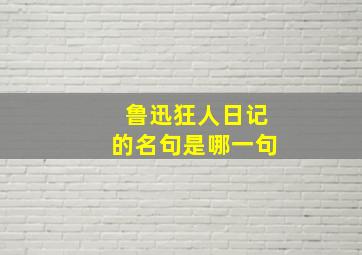 鲁迅狂人日记
的名句是哪一句